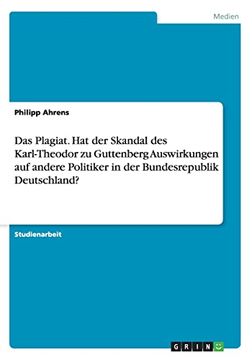 Medien

Philipp Ahrens

Das Plagiat. Hat der Skandal des Karl-Theodor zu Guttenberg Auswirkungen auf andere Politiker in der Bundesrepublik Deutschland?

Studienarbeit

GRIN